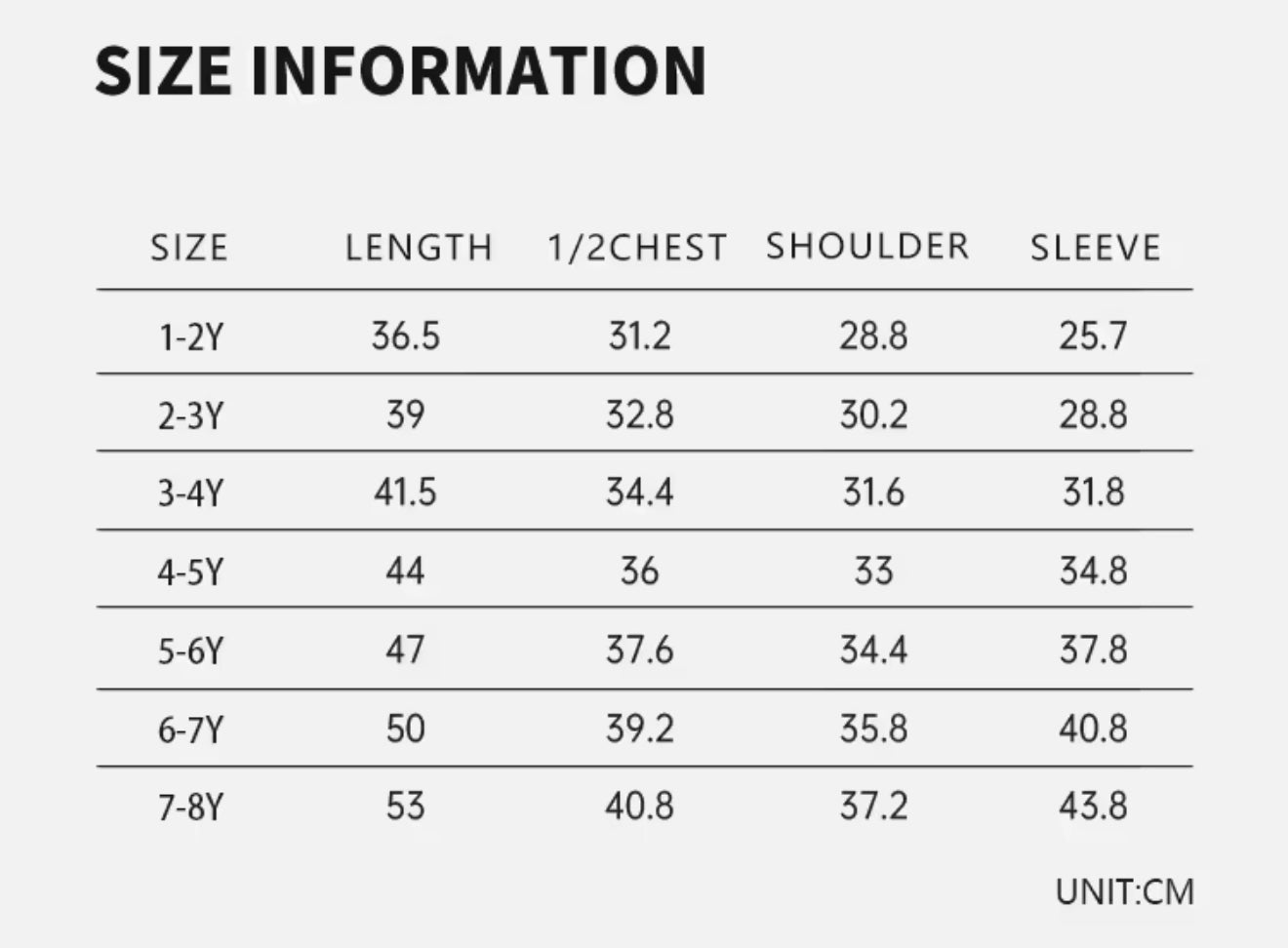 SIZE INFORMATION

| SIZE | LENGTH | 1/2CHEST | SHOULDER | SLEEVE |
|---|---|---|---|---|
| 1-2Y | 36.5 | 31.2 | 28.8 | 25.7 |
| 2-3Y | 39 | 32.8 | 30.2 | 28.8 |
| 3-4Y | 41.5 | 34.4 | 31.6 | 31.8 |
| 4-5Y | 44 | 36 | 33 | 34.8 |
| 5-6Y | 47 | 37.6 | 34.4 | 37.8 |
| 6-7Y | 50 | 39.2 | 35.8 | 40.8 |
| 7-8Y | 53 | 40.8 | 37.2 | 43.8 |

UNIT:CM